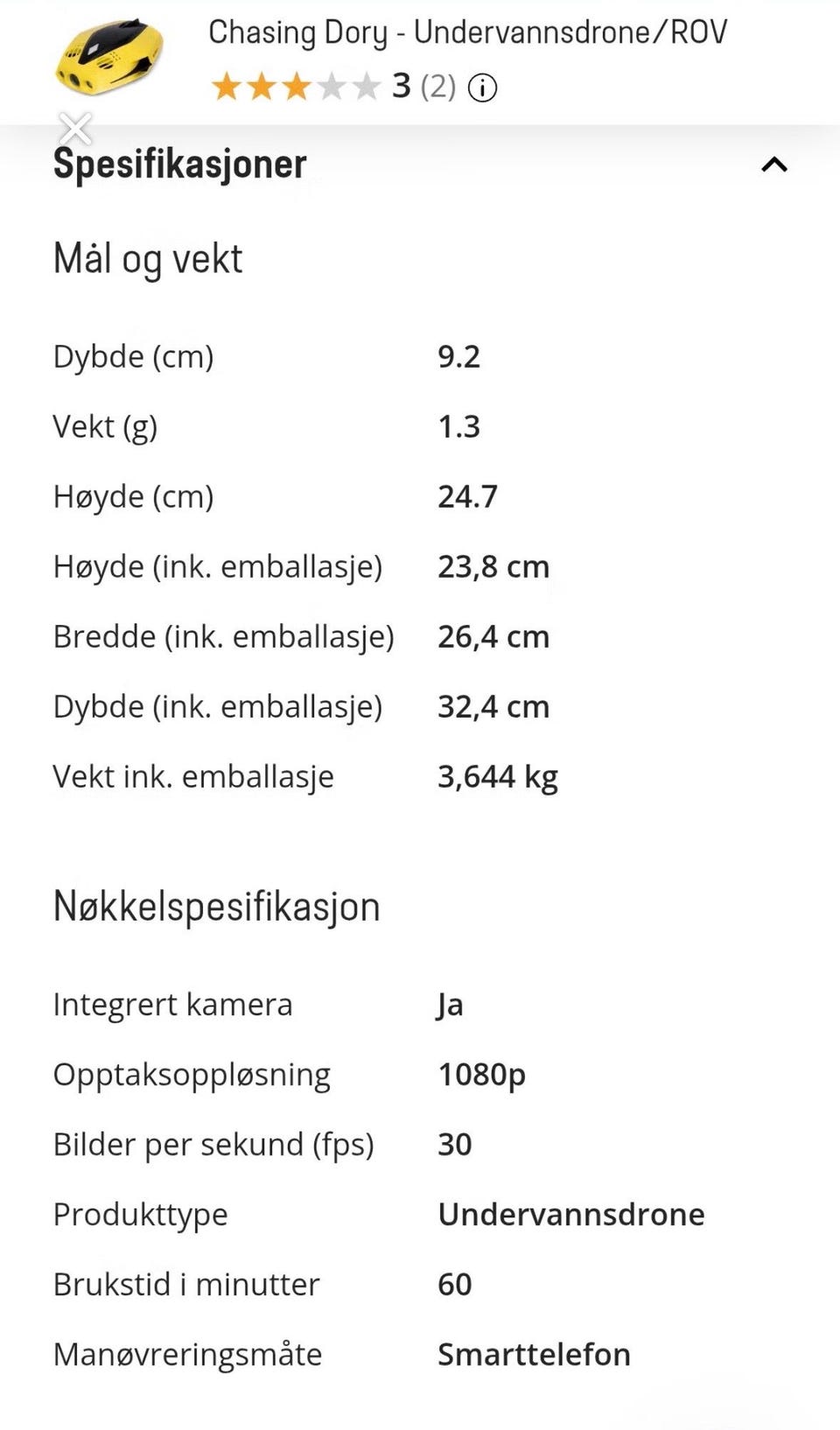 Chasing Dory - Undervannsdrone/ROV
3 (2)

Spesifikasjoner

Mål og vekt

| | |
|---|---|
| Dybde (cm) | 9.2 |
| Vekt (g) | 1.3 |
| Høyde (cm) | 24.7 |
| Høyde (ink. emballasje) | 23,8 cm |
| Bredde (ink. emballasje) | 26,4 cm |
| Dybde (ink. emballasje) | 32,4 cm |
| Vekt ink. emballasje | 3,644 kg |

Nøkkelspesifikasjon

| | |
|---|---|
| Integrert kamera | Ja |
| Opptaksoppløsning | 1080p |
| Bilder per sekund (fps) | 30 |
| Produkttype | Undervannsdrone |
| Brukstid i minutter | 60 |
| Manøvreringsmåte | Smarttelefon |